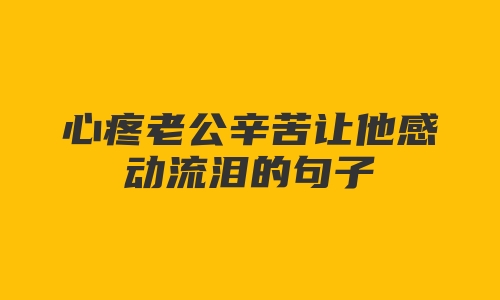 心疼老公辛苦让他感动流泪的句子